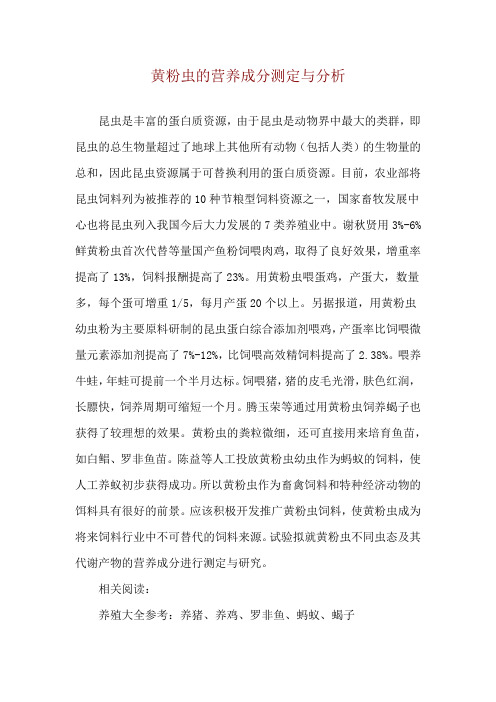 黄粉虫的营养成分测定与分析

昆虫是丰富的蛋白质资源，由于昆虫是动物界中最大的类群，即昆虫的总生物量超过了地球上其他所有动物（包括人类）的生物量的总和，因此昆虫资源属于可替换利用的蛋白质资源。目前，农业部将昆虫饲料列为被推荐的10种节粮型饲料资源之一，国家畜牧发展中心也将昆虫列入我国今后大力发展的7类养殖业中。谢秋贤用3%-6%鲜黄粉虫首次代替等量国产鱼粉饲喂肉鸡，取得了良好效果，增重率提高了13%，饲料报酬提高了23%。用黄粉虫喂蛋鸡，产蛋大，数量多，每个蛋可增重1/5，每月产蛋20个以上。另据报道，用黄粉虫幼虫粉为主要原料研制的昆虫蛋白综合添加剂喂鸡，产蛋率比饲喂微量元素添加剂提高了7%-12%，比饲喂高效精饲料提高了2.38%。喂养牛蛙，年蛙可提前一个半月达标。饲喂猪，猪的皮毛光滑，肤色红润，长膘快，饲养周期可缩短一个月。腾玉荣等通过用黄粉虫饲养蝎子也获得了较理想的效果。黄粉虫的粪粒微细，还可直接用来培育鱼苗，如白鲳、罗非鱼苗。陈益等人工投放黄粉虫幼虫作为蚂蚁的饲料，使人工养蚁初步获得成功。所以黄粉虫作为畜禽饲料和特种经济动物的饵料具有很好的前景。应该积极开发推广黄粉虫饲料，使黄粉虫成为将来饲料行业中不可替代的饲料来源。试验拟就黄粉虫不同虫态及其代谢产物的营养成分进行测定与研究。

相关阅读：

养殖大全参考：养猪、养鸡、罗非鱼、蚂蚁、蝎子